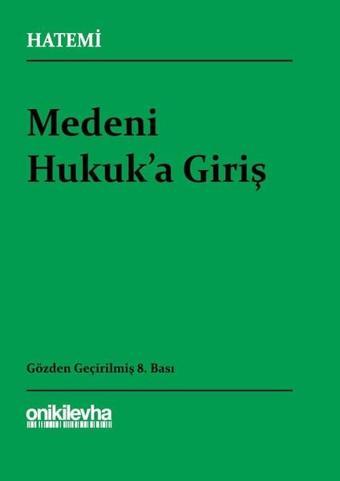 HATEMİ

Medeni
Hukuk'a Giriş

Gözden Geçirilmiş 8. Bası

onikilevha